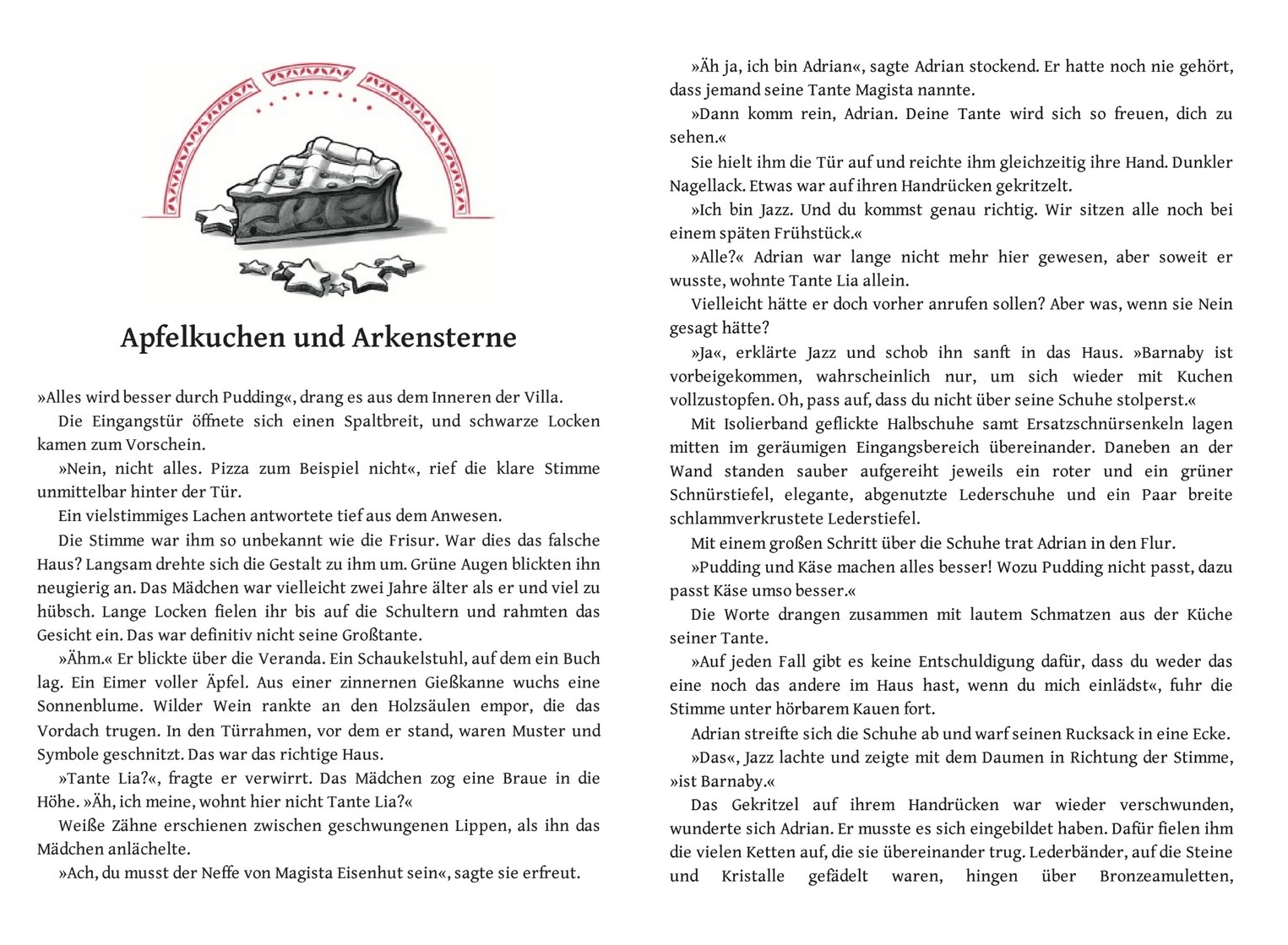 Apfelkuchen und Arkensterne

»Alles wird besser durch Pudding«, drang es aus dem Inneren der Villa.

Die Eingangstür öffnete sich einen Spaltbreit, und schwarze Locken kamen zum Vorschein.

»Nein, nicht alles. Pizza zum Beispiel nicht«, rief die klare Stimme unmittelbar hinter der Tür.

Ein vielstimmiges Lachen antwortete tief aus dem Anwesen.

Die Stimme war ihm so unbekannt wie die Frisur. War dies das falsche Haus? Langsam drehte sich die Gestalt zu ihm um. Grüne Augen blickten ihn neugierig an. Das Mädchen war vielleicht zwei Jahre älter als er und viel zu hübsch. Lange Locken fielen ihr bis auf die Schultern und rahmten das Gesicht ein. Das war definitiv nicht seine Großtante.

»Ähm.« Er blickte über die Veranda. Ein Schaukelstuhl, auf dem ein Buch lag. Ein Eimer voller Äpfel. Aus einer zinnernen Gießkanne wuchs eine Sonnenblume. Wilder Wein rankte an den Holzsäulen empor, die das Vordach trugen. In den Türrahmen, vor dem er stand, waren Muster und Symbole geschnitzt. Das war das richtige Haus.

»Tante Lia?«, fragte er verwirrt. Das Mädchen zog eine Braue in die Höhe. »Äh, ich meine, wohnt hier nicht Tante Lia?«

Weiße Zähne erschienen zwischen geschwungenen Lippen, als ihn das Mädchen anlächelte.

»Ach, du musst der Neffe von Magista Eisenhut sein«, sagte sie erfreut.

»Äh ja, ich bin Adrian«, sagte Adrian stockend. Er hatte noch nie gehört, dass jemand seine Tante Magista nannte.

»Dann komm rein, Adrian. Deine Tante wird sich so freuen, dich zu sehen.«

Sie hielt ihm die Tür auf und reichte ihm gleichzeitig ihre Hand. Dunkler Nagellack. Etwas war auf ihren Handrücken gekritzelt.

»Ich bin Jazz. Und du kommst genau richtig. Wir sitzen alle noch bei einem späten Frühstück.«

»Alle?« Adrian war lange nicht mehr hier gewesen, aber soweit er wusste, wohnte Tante Lia allein.

Vielleicht hätte er doch vorher anrufen sollen? Aber was, wenn sie Nein gesagt hätte?

»Ja«, erklärte Jazz und schob ihn sanft in das Haus. »Barnaby ist vorbeigekommen, wahrscheinlich nur, um sich wieder mit Kuchen vollzustopfen. Oh, pass auf, dass du nicht über seine Schuhe stolperst.«

Mit Isolierband geflickte Halbschuhe samt Ersatzschnürsenkeln lagen mitten im geräumigen Eingangsbereich übereinander. Daneben an der Wand standen sauber aufgereiht jeweils ein roter und ein grüner Schnürstiefel, elegante, abgenutzte Lederschuhe und ein Paar breite schlammverkrustete Lederstiefel.

Mit einem großen Schritt über die Schuhe trat Adrian in den Flur.

»Pudding und Käse machen alles besser! Wozu Pudding nicht passt, dazu passt Käse umso besser.«

Die Worte drangen zusammen mit lautem Schmatzen aus der Küche seiner Tante.

»Auf jeden Fall gibt es keine Entschuldigung dafür, dass du weder das eine noch das andere im Haus hast, wenn du mich einlädst«, fuhr die Stimme unter hörbarem Kauen fort.

Adrian streifte sich die Schuhe ab und warf seinen Rucksack in eine Ecke.

»Das«, Jazz lachte und zeigte mit dem Daumen in Richtung der Stimme, »ist Barnaby.«

Das Gekritzel auf ihrem Handrücken war wieder verschwunden, wunderte sich Adrian. Er musste es sich eingebildet haben. Dafür fielen ihm die vielen Ketten auf, die sie übereinander trug. Lederbänder, auf die Steine und Kristalle gefädelt waren, hingen über Bronzeamuletten,